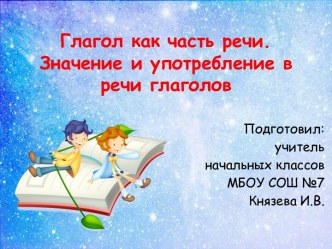 Глагол как часть речи. Значение и употребление в речи глаголов

Подготовил:
учитель
начальных классов
МБОУ СОШ №7
Князева И.В.